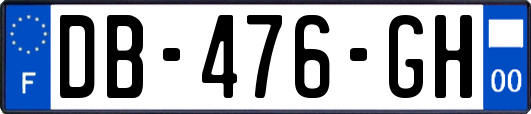 F
DB-476-GH
00